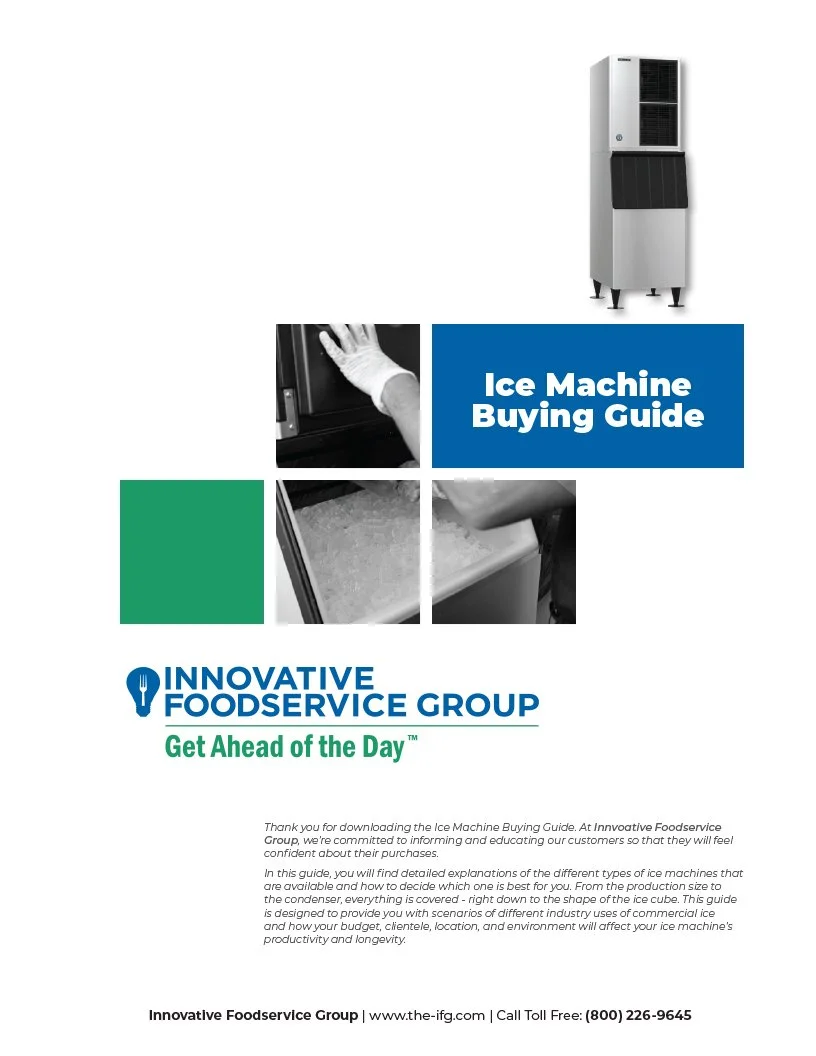 Ice Machine Buying Guide

INNOVATIVE FOODSERVICE GROUP
Get Ahead of the Day™

Thank you for downloading the Ice Machine Buying Guide. At Innvoative Foodservice Group, we're committed to informing and educating our customers so that they will feel confident about their purchases.

In this guide, you will find detailed explanations of the different types of ice machines that are available and how to decide which one is best for you. From the production size to the condenser, everything is covered - right down to the shape of the ice cube. This guide is designed to provide you with scenarios of different industry uses of commercial ice and how your budget, clientele, location, and environment will affect your ice machine's productivity and longevity.

Innovative Foodservice Group | www.the-ifg.com | Call Toll Free: (800) 226-9645